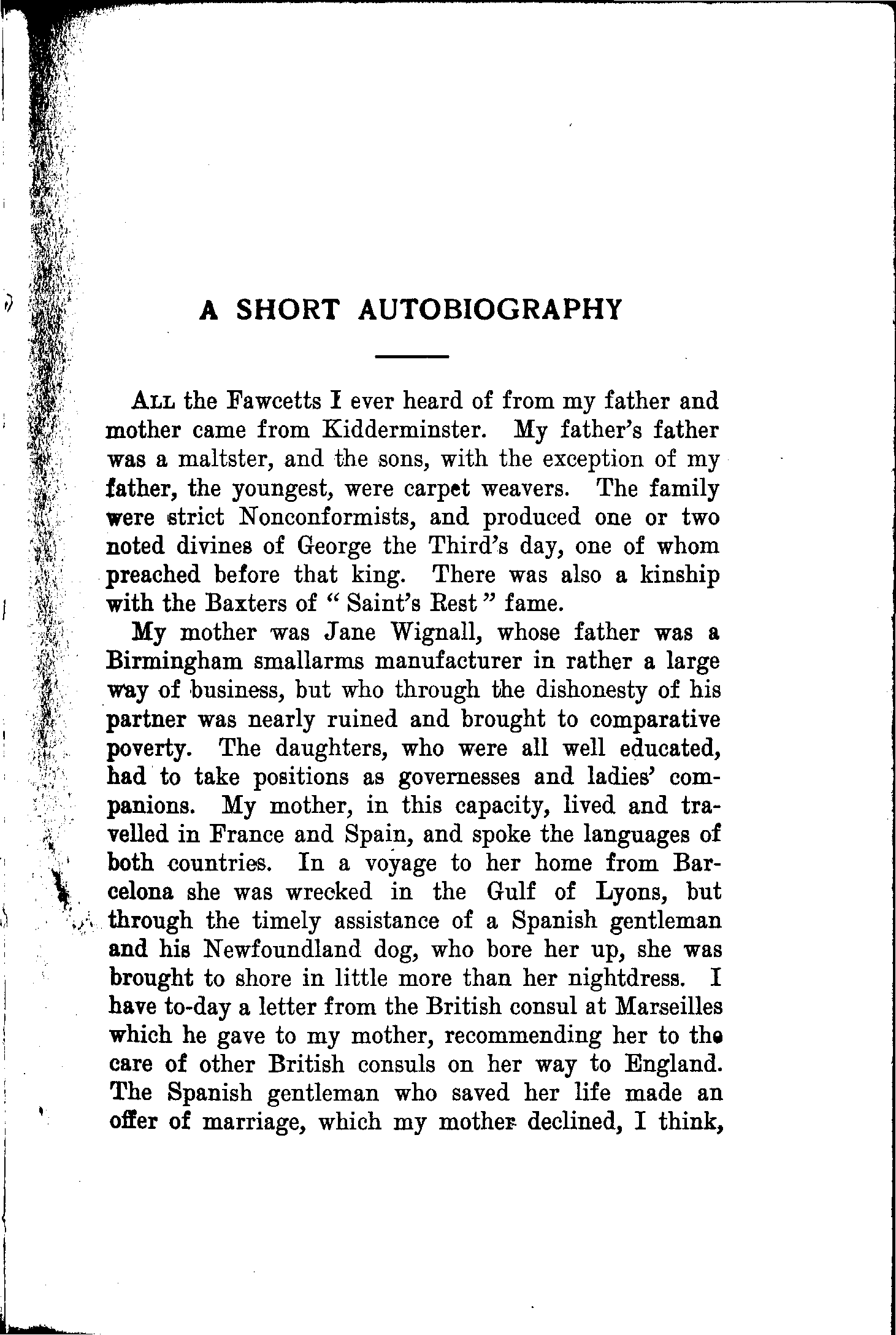 A SHORT AUTOBIOGRAPHY

ALL the Fawcetts I ever heard of from my father and mother came from Kidderminster. My father's father was a maltster, and the sons, with the exception of my father, the youngest, were carpet weavers. The family were strict Nonconformists, and produced one or two noted divines of George the Third's day, one of whom preached before that king. There was also a kinship with the Baxters of "Saint's Rest" fame.

My mother was Jane Wignall, whose father was a Birmingham smallarms manufacturer in rather a large way of business, but who through the dishonesty of his partner was nearly ruined and brought to comparative poverty. The daughters, who were all well educated, had to take positions as governesses and ladies' companions. My mother, in this capacity, lived and travelled in France and Spain, and spoke the languages of both countries. In a voyage to her home from Barcelona she was wrecked in the Gulf of Lyons, but through the timely assistance of a Spanish gentleman and his Newfoundland dog, who bore her up, she was brought to shore in little more than her nightdress. I have to-day a letter from the British consul at Marseilles which he gave to my mother, recommending her to the care of other British consuls on her way to England. The Spanish gentleman who saved her life made an offer of marriage, which my mother declined, I think,